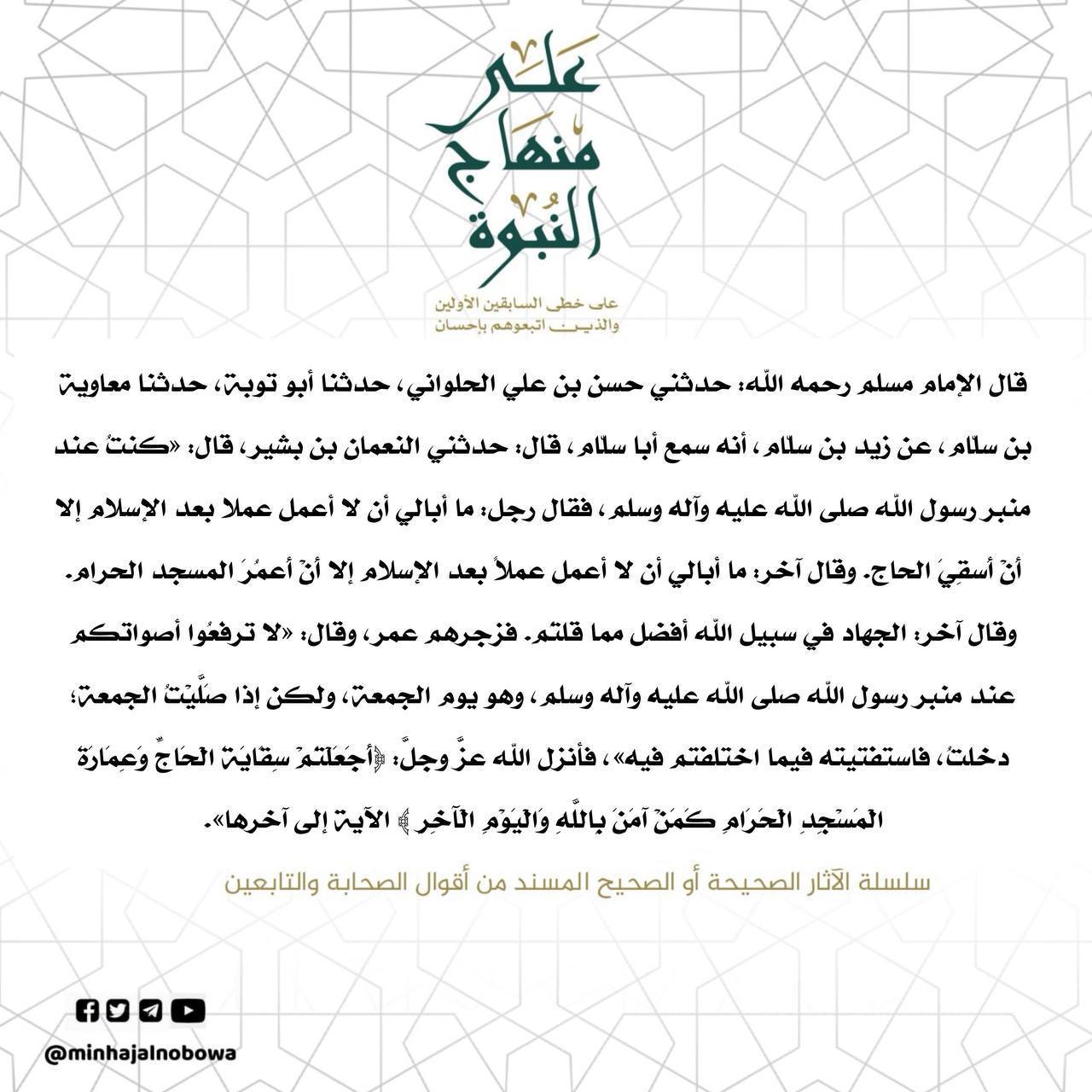 على منهاج النبوة

على خطى السابقين الأولين والذين اتبعوهم بإحسان

قال الإمام مسلم رحمه الله: حدثني حسن بن علي الحلواني، حدثنا أبو توبة، حدثنا معاوية بن سلام، عن زيد بن سلام، أنه سمع أبا سلام، قال: حدثني النعمان بن بشير، قال: «كنتُ عند منبر رسول الله صلى الله عليه وآله وسلم، فقال رجل: ما أبالي أن لا أعمل عملا بعد الإسلام إلا أنْ أسقِيَ الحاج. وقال آخر: ما أبالي أن لا أعمل عملاً بعد الإسلام إلا أنْ أعمُرَ المسجد الحرام. وقال آخر: الجهاد في سبيل الله أفضل مما قلتم. فزجرهم عمر، وقال: «لا ترفعُوا أصواتكم عند منبر رسول الله صلى الله عليه وآله وسلم، وهو يوم الجمعة، ولكن إذا صلَّيْتُ الجمعة؛ دخلتُ، فاستفتيته فيما اختلفتم فيه»، فأنزل الله عزَّ وجلَّ: ﴿أَجَعَلْتُمْ سِقَايَةَ الْحَاجِّ وَعِمَارَةَ الْمَسْجِدِ الْحَرَامِ كَمَنْ آمَنَ بِاللَّهِ وَالْيَوْمِ الْآخِرِ﴾ الآية إلى آخرها».

سلسلة الآثار الصحيحة أو الصحيح المسند من أقوال الصحابة والتابعين

@minhajalnobowa